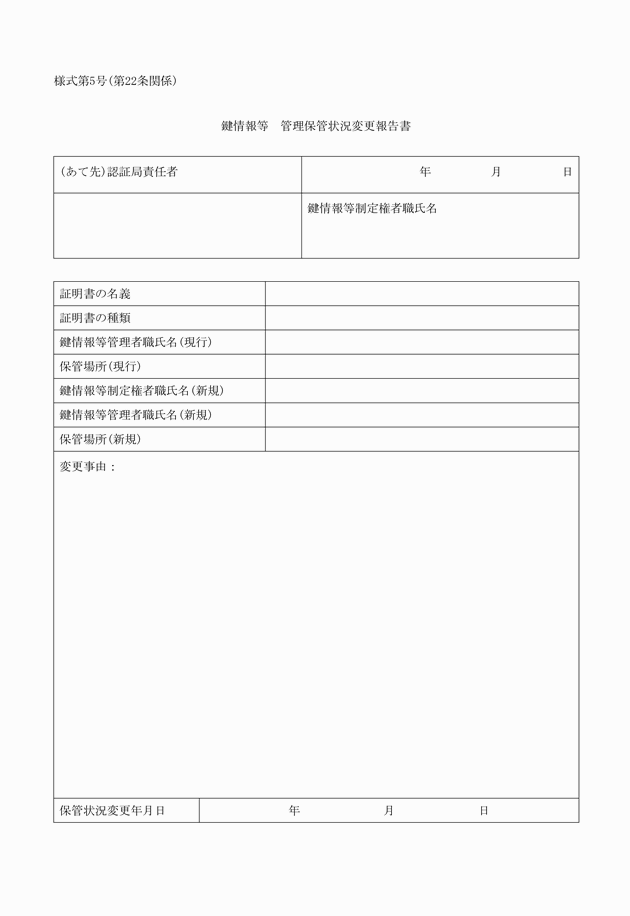 様式第5号(第22条関係)

鍵情報等　管理保管状況変更報告書

| (あて先)認証局責任者 | 年　月　日 |
|---|---|
| | 鍵情報等制定権者職氏名 |

| 証明書の名義 | |
|---|---|
| 証明書の種類 | |
| 鍵情報等管理者職氏名(現行) | |
| 保管場所(現行) | |
| 鍵情報等制定権者職氏名(新規) | |
| 鍵情報等管理者職氏名(新規) | |
| 保管場所(新規) | |

変更事由：

| 保管状況変更年月日 | 年　月　日 |
|---|---|